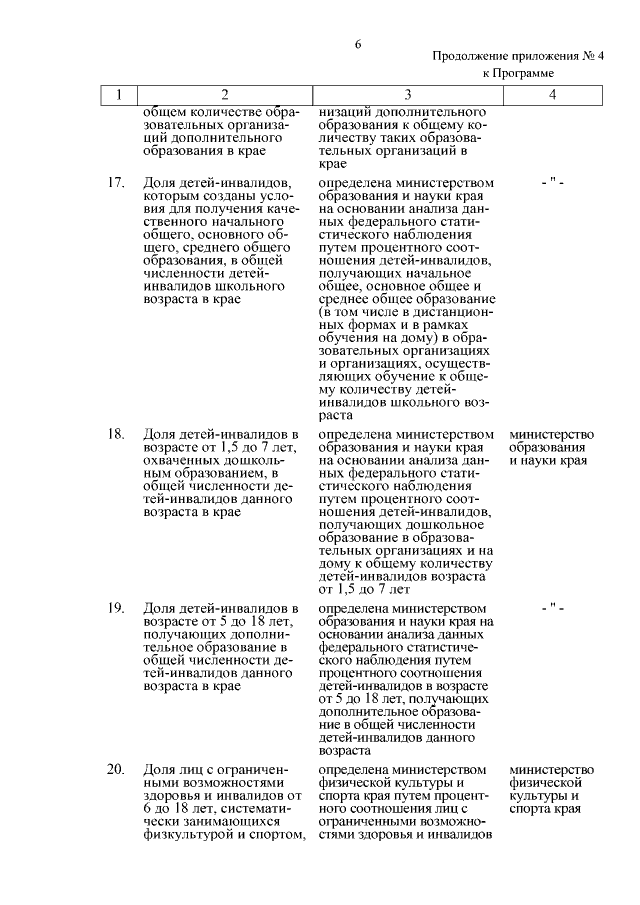 6

Продолжение приложения № 4
к Программе

| 1 | 2 | 3 | 4 |
|---|---|---|---|
| | общем количестве образовательных организаций дополнительного образования в крае | низаций дополнительного образования к общему количеству таких образовательных организаций в крае | |
| 17. | Доля детей-инвалидов, которым созданы условия для получения качественного начального общего, основного общего, среднего общего образования, в общей численности детей-инвалидов школьного возраста в крае | определена министерством образования и науки края на основании анализа данных федерального статистического наблюдения путем процентного соотношения детей-инвалидов, получающих начальное общее, основное общее и среднее общее образование (в том числе в дистанционных формах и в рамках обучения на дому) в образовательных организациях и организациях, осуществляющих обучение к общему количеству детей-инвалидов школьного возраста | - " - |
| 18. | Доля детей-инвалидов в возрасте от 1,5 до 7 лет, охваченных дошкольным образованием, в общей численности детей-инвалидов данного возраста в крае | определена министерством образования и науки края на основании анализа данных федерального статистического наблюдения путем процентного соотношения детей-инвалидов, получающих дошкольное образование в образовательных организациях и на дому к общему количеству детей-инвалидов возраста от 1,5 до 7 лет | министерство образования и науки края |
| 19. | Доля детей-инвалидов в возрасте от 5 до 18 лет, получающих дополнительное образование в общей численности детей-инвалидов данного возраста в крае | определена министерством образования и науки края на основании анализа данных федерального статистического наблюдения путем процентного соотношения детей-инвалидов в возрасте от 5 до 18 лет, получающих дополнительное образование в общей численности детей-инвалидов данного возраста | - " - |
| 20. | Доля лиц с ограниченными возможностями здоровья и инвалидов от 6 до 18 лет, систематически занимающихся физкультурой и спортом, | определена министерством физической культуры и спорта края путем процентного соотношения лиц с ограниченными возможностями здоровья и инвалидов | министерство физической культуры и спорта края |